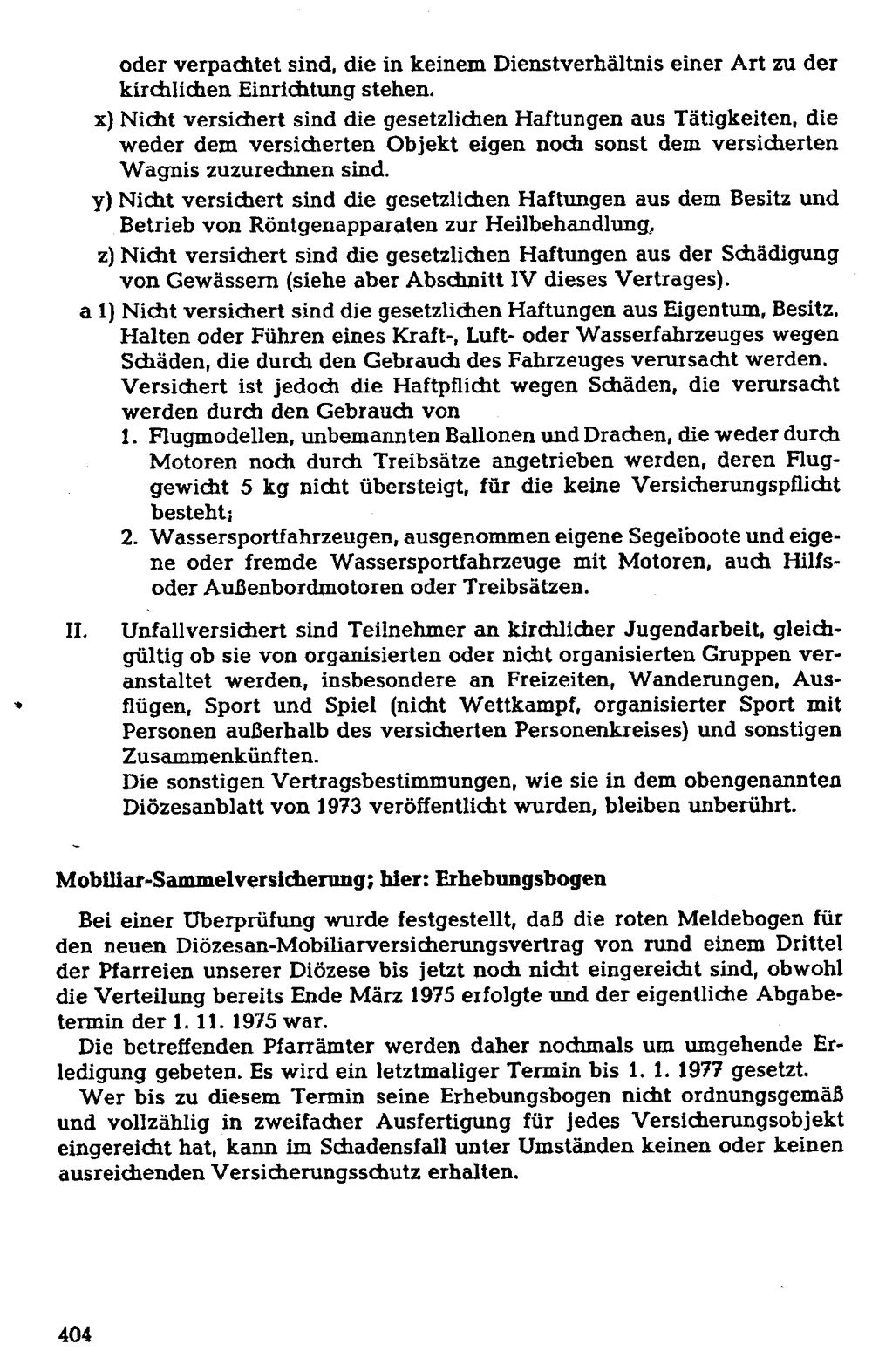 oder verpachtet sind, die in keinem Dienstverhältnis einer Art zu der kirchlichen Einrichtung stehen.

x) Nicht versichert sind die gesetzlichen Haftungen aus Tätigkeiten, die weder dem versicherten Objekt eigen noch sonst dem versicherten Wagnis zuzurechnen sind.

y) Nicht versichert sind die gesetzlichen Haftungen aus dem Besitz und Betrieb von Röntgenapparaten zur Heilbehandlung.

z) Nicht versichert sind die gesetzlichen Haftungen aus der Schädigung von Gewässern (siehe aber Abschnitt IV dieses Vertrages).

a 1) Nicht versichert sind die gesetzlichen Haftungen aus Eigentum, Besitz, Halten oder Führen eines Kraft-, Luft- oder Wasserfahrzeuges wegen Schäden, die durch den Gebrauch des Fahrzeuges verursacht werden. Versichert ist jedoch die Haftpflicht wegen Schäden, die verursacht werden durch den Gebrauch von

1. Flugmodellen, unbemannten Ballonen und Drachen, die weder durch Motoren noch durch Treibsätze angetrieben werden, deren Fluggewicht 5 kg nicht übersteigt, für die keine Versicherungspflicht besteht;

2. Wassersportfahrzeugen, ausgenommen eigene Segelboote und eigene oder fremde Wassersportfahrzeuge mit Motoren, auch Hilfs- oder Außenbordmotoren oder Treibsätzen.

II. Unfallversichert sind Teilnehmer an kirchlicher Jugendarbeit, gleichgültig ob sie von organisierten oder nicht organisierten Gruppen veranstaltet werden, insbesondere an Freizeiten, Wanderungen, Ausflügen, Sport und Spiel (nicht Wettkampf, organisierter Sport mit Personen außerhalb des versicherten Personenkreises) und sonstigen Zusammenkünften.
Die sonstigen Vertragsbestimmungen, wie sie in dem obengenannten Diözesanblatt von 1973 veröffentlicht wurden, bleiben unberührt.

Mobiliar-Sammelversicherung; hier: Erhebungsbogen

Bei einer Überprüfung wurde festgestellt, daß die roten Meldebogen für den neuen Diözesan-Mobiliarversicherungsvertrag von rund einem Drittel der Pfarreien unserer Diözese bis jetzt noch nicht eingereicht sind, obwohl die Verteilung bereits Ende März 1975 erfolgte und der eigentliche Abgabetermin der 1. 11. 1975 war.

Die betreffenden Pfarrämter werden daher nochmals um umgehende Erledigung gebeten. Es wird ein letztmaliger Termin bis 1. 1. 1977 gesetzt.

Wer bis zu diesem Termin seine Erhebungsbogen nicht ordnungsgemäß und vollzählig in zweifacher Ausfertigung für jedes Versicherungsobjekt eingereicht hat, kann im Schadensfall unter Umständen keinen oder keinen ausreichenden Versicherungsschutz erhalten.

404